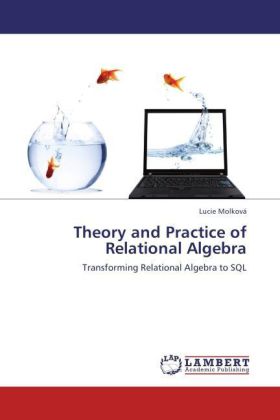 Lucie Molková

Theory and Practice of Relational Algebra

Transforming Relational Algebra to SQL

LAP LAMBERT Academic Publishing